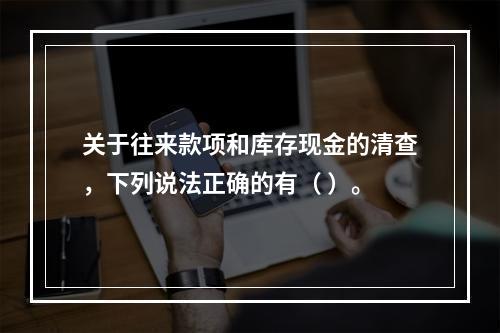 关于往来款项和库存现金的清查，下列说法正确的有（）。